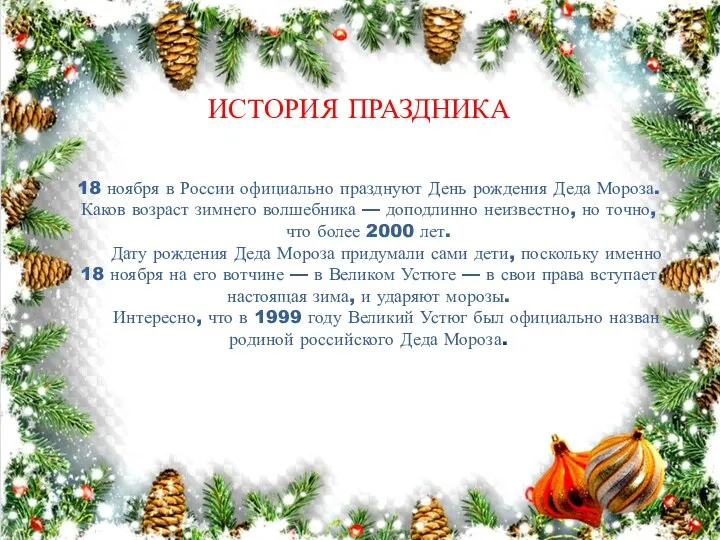 ИСТОРИЯ ПРАЗДНИКА

18 ноября в России официально празднуют День рождения Деда Мороза. Каков возраст зимнего волшебника — доподлинно неизвестно, но точно, что более 2000 лет.

Дату рождения Деда Мороза придумали сами дети, поскольку именно 18 ноября на его вотчине — в Великом Устюге — в свои права вступает настоящая зима, и ударяют морозы.

Интересно, что в 1999 году Великий Устюг был официально назван родиной российского Деда Мороза.